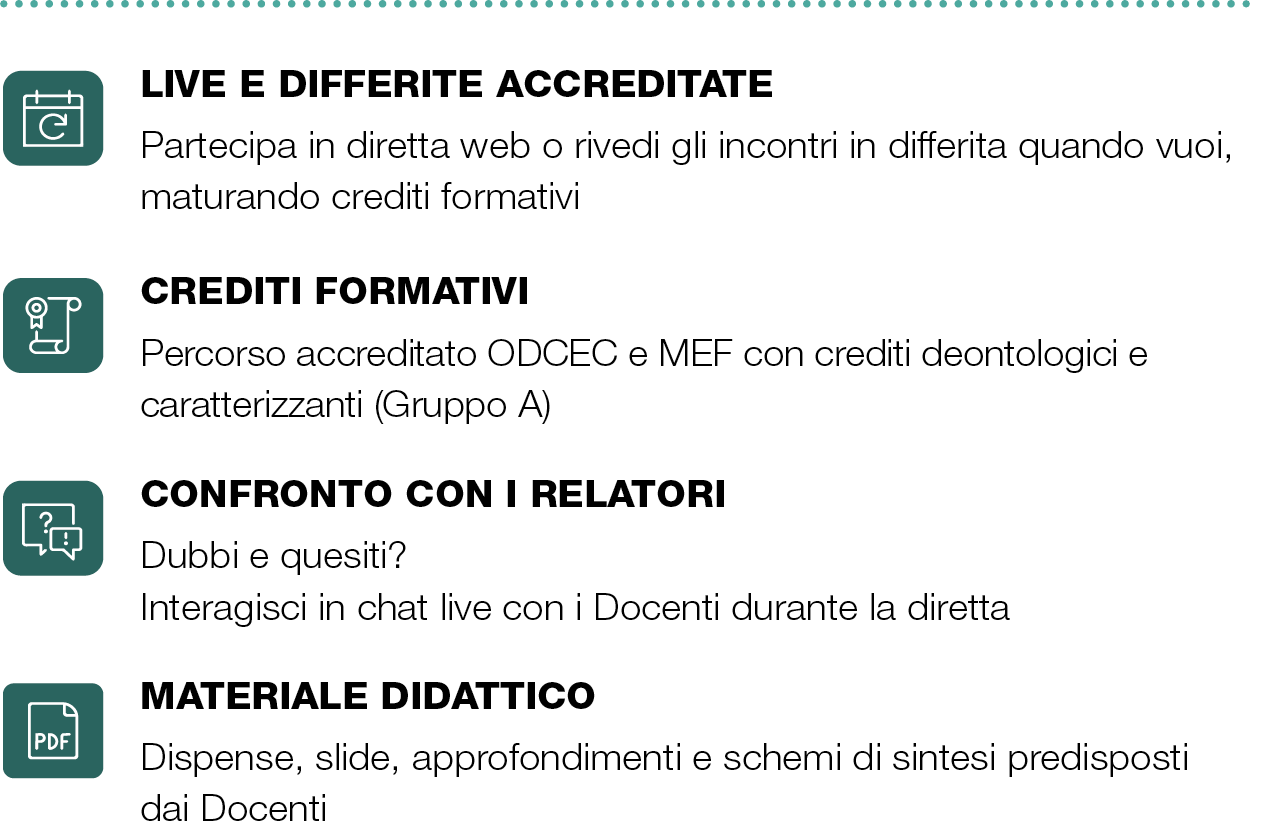 LIVE E DIFFERITE ACCREDITATE

Partecipa in diretta web o rivedi gli incontri in differita quando vuoi, maturando crediti formativi

CREDITI FORMATIVI

Percorso accreditato ODCEC e MEF con crediti deontologici e caratterizzanti (Gruppo A)

CONFRONTO CON I RELATORI

Dubbi e quesiti?
Interagisci in chat live con i Docenti durante la diretta

PDF

MATERIALE DIDATTICO

Dispense, slide, approfondimenti e schemi di sintesi predisposti dai Docenti